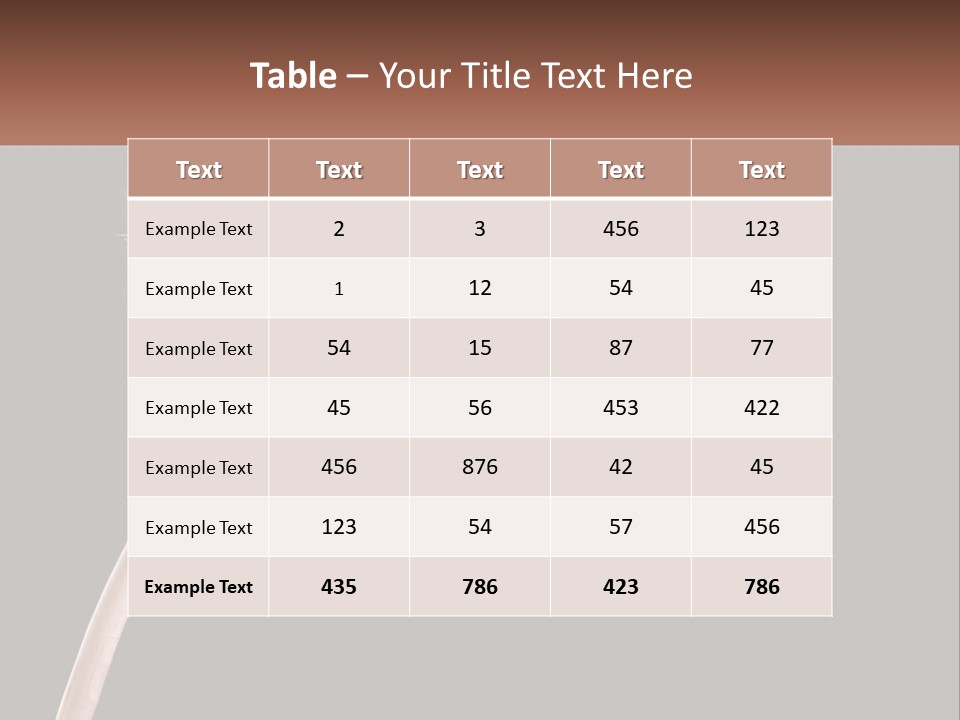 Table – Your Title Text Here

| Text | Text | Text | Text | Text |
|---|---|---|---|---|
| Example Text | 2 | 3 | 456 | 123 |
| Example Text | 1 | 12 | 54 | 45 |
| Example Text | 54 | 15 | 87 | 77 |
| Example Text | 45 | 56 | 453 | 422 |
| Example Text | 456 | 876 | 42 | 45 |
| Example Text | 123 | 54 | 57 | 456 |
| Example Text | 435 | 786 | 423 | 786 |